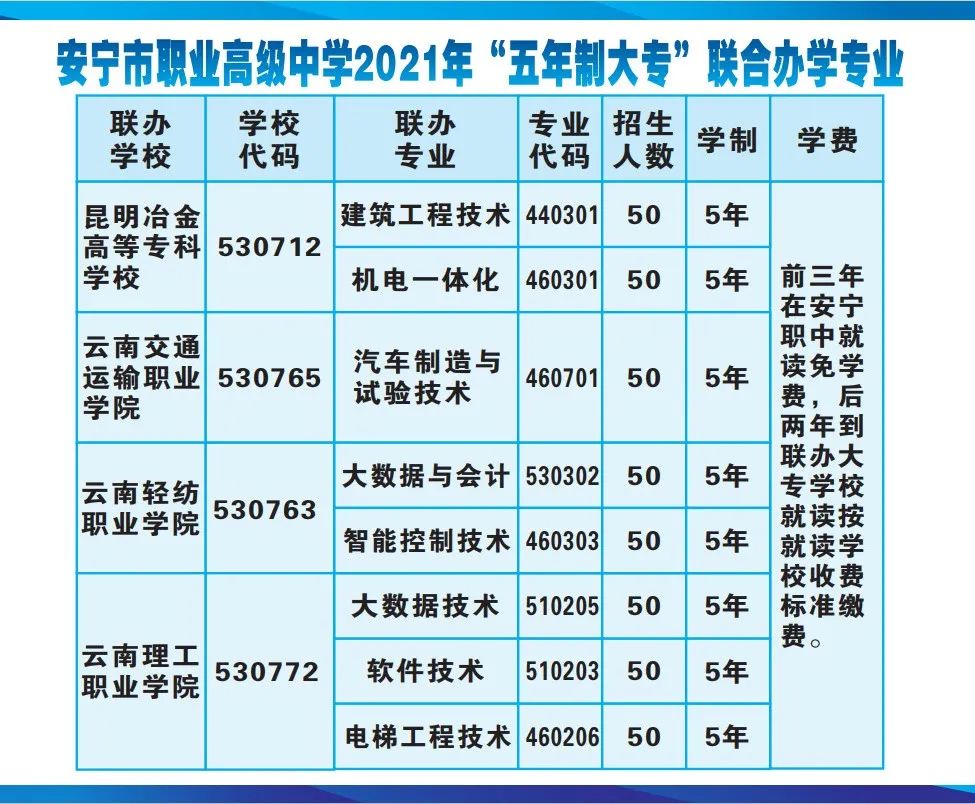 安宁市职业高级中学2021年“五年制大专”联合办学专业

| 联办学校 | 学校代码 | 联办专业 | 专业代码 | 招生人数 | 学制 | 学费 |
|---|---|---|---|---|---|---|
| 昆明冶金高等专科学校 | 530712 | 建筑工程技术 | 440301 | 50 | 5年 | 前三年在安宁职中就读免学费，后两年到联办大专学校就读按就读学校收费标准缴费。 |
| | | 机电一体化 | 460301 | 50 | 5年 | |
| 云南交通运输职业学院 | 530765 | 汽车制造与试验技术 | 460701 | 50 | 5年 | |
| 云南轻纺职业学院 | 530763 | 大数据与会计 | 530302 | 50 | 5年 | |
| | | 智能控制技术 | 460303 | 50 | 5年 | |
| 云南理工职业学院 | 530772 | 大数据技术 | 510205 | 50 | 5年 | |
| | | 软件技术 | 510203 | 50 | 5年 | |
| | | 电梯工程技术 | 460206 | 50 | 5年 | |